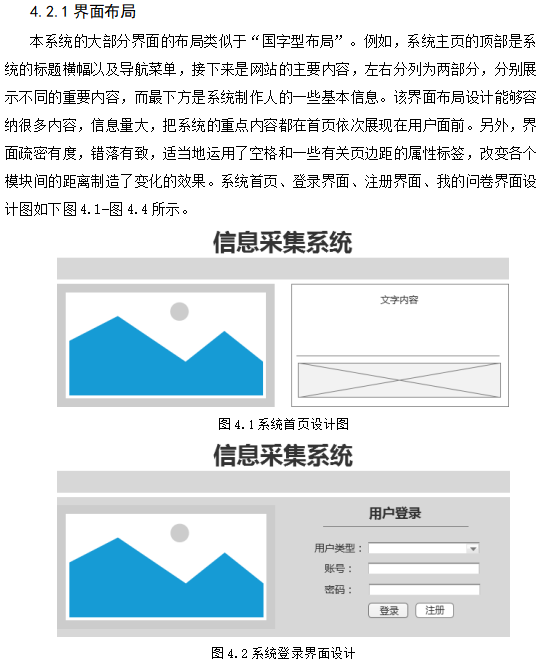 4.2.1 界面布局

本系统的大部分界面的布局类似于“国字型布局”。例如，系统主页的顶部是系统的标题横幅以及导航菜单，接下来是网站的主要内容，左右分列为两部分，分别展示不同的重要内容，而最下方是系统制作人的一些基本信息。该界面布局设计能够容纳很多内容，信息量大，把系统的重点内容都在首页依次展现在用户面前。另外，界面疏密有度，错落有致，适当地运用了空格和一些有关页边距的属性标签，改变各个模块间的距离制造了变化的效果。系统首页、登录界面、注册界面、我的问卷界面设计图如下图 4.1-图 4.4 所示。

信息采集系统

文字内容

图 4.1 系统首页设计图

信息采集系统

用户登录

用户类型：

账号：

密码：

登录 注册

图 4.2 系统登录界面设计